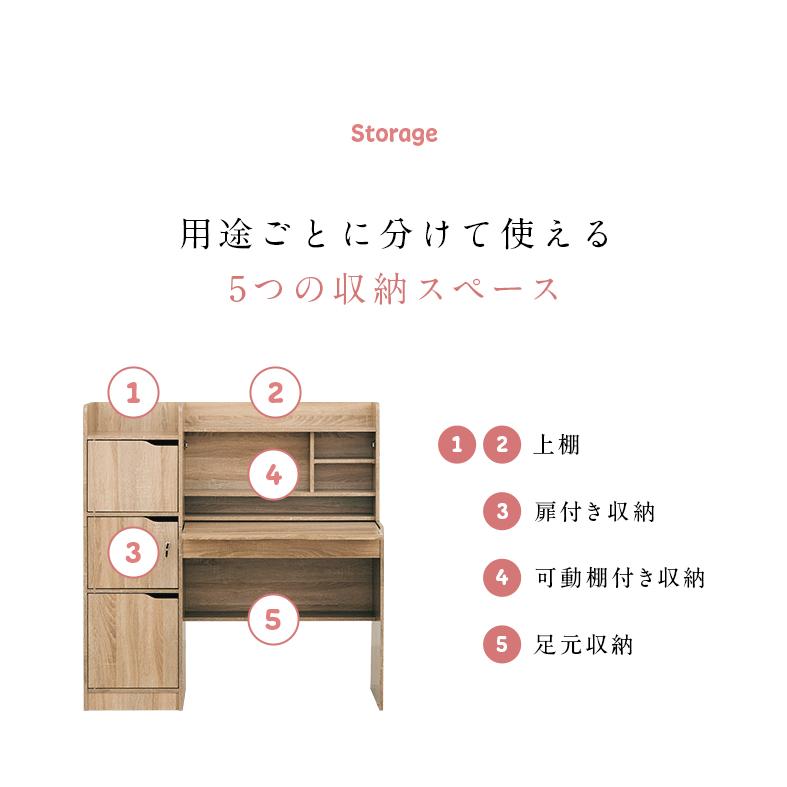 Storage

用途ごとに分けて使える
5つの収納スペース

1
2
4
3
5

1 2 上棚
3 扉付き収納
4 可動棚付き収納
5 足元収納